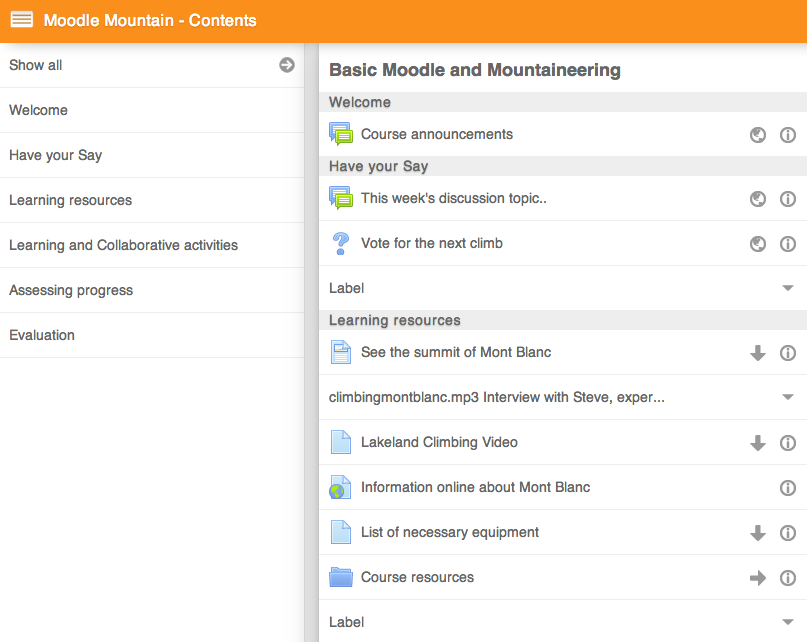 Moodle Mountain - Contents

Show all

Welcome

Have your Say

Learning resources

Learning and Collaborative activities

Assessing progress

Evaluation

Basic Moodle and Mountaineering

Welcome

Course announcements

Have your Say

This week's discussion topic..

Vote for the next climb

Label

Learning resources

See the summit of Mont Blanc

climbingmontblanc.mp3 Interview with Steve, exper...

Lakeland Climbing Video

Information online about Mont Blanc

List of necessary equipment

Course resources

Label